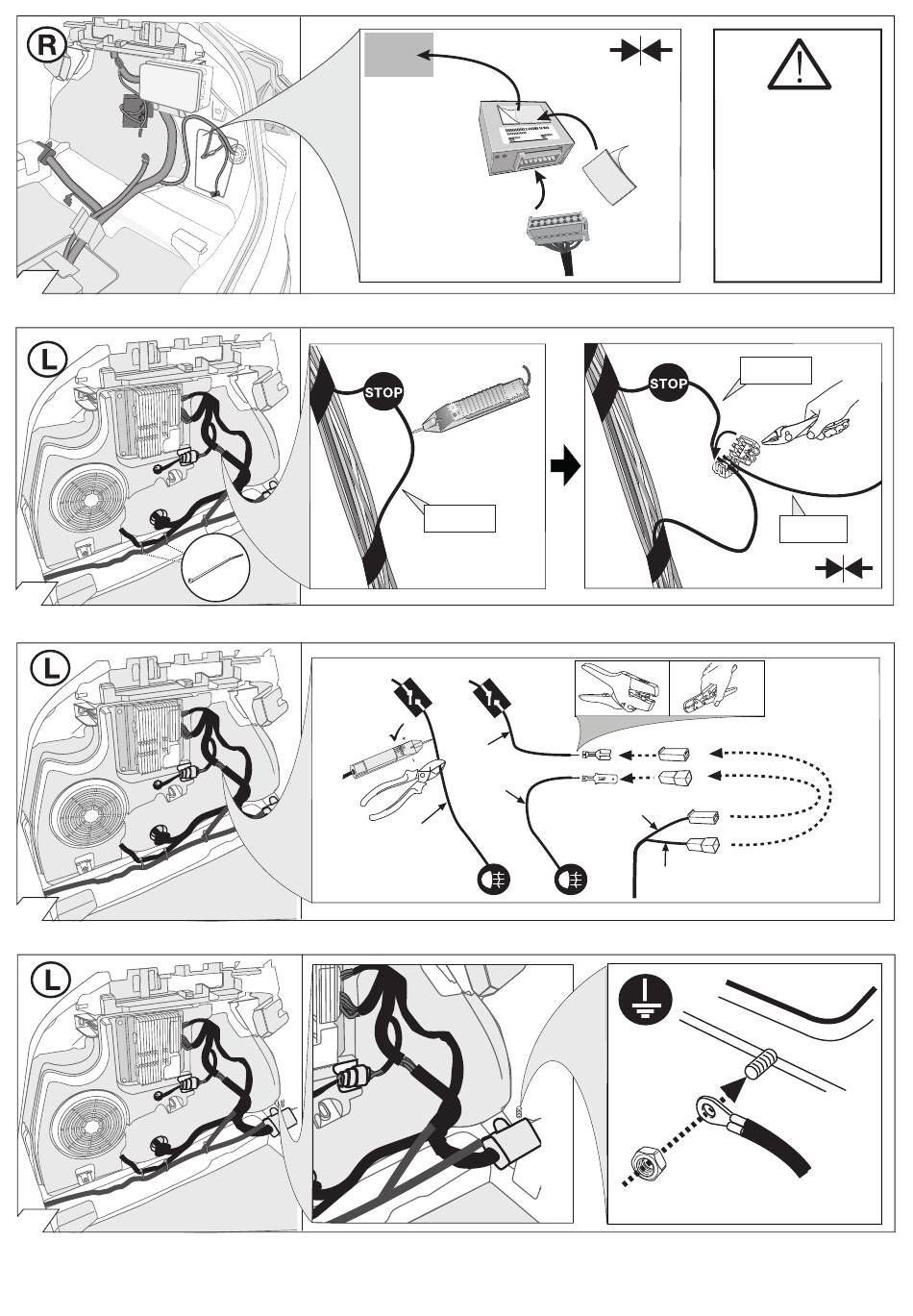 R

L

STOP

STOP

L

L